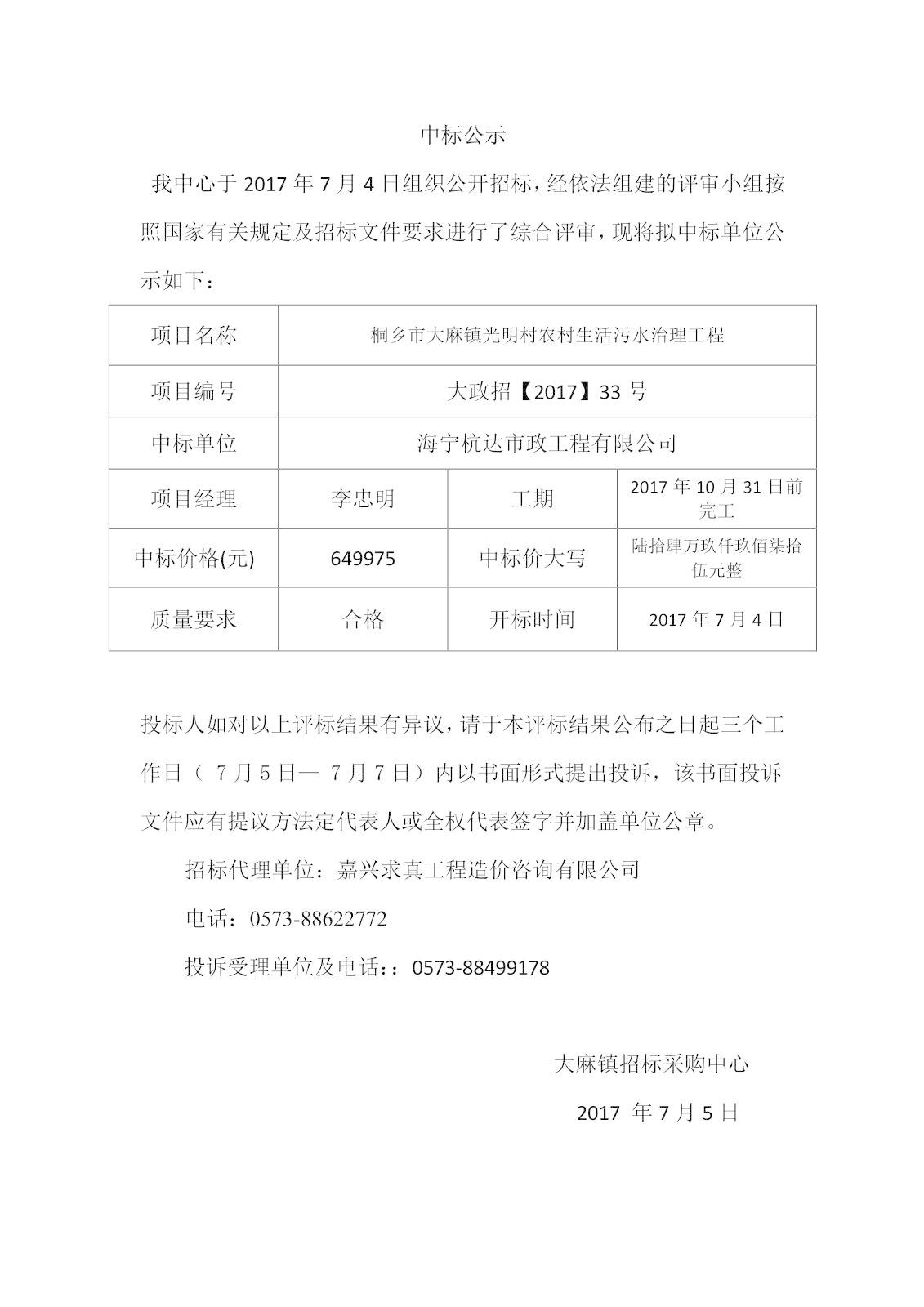 中标公示

我中心于 2017 年 7 月 4 日组织公开招标，经依法组建的评审小组按照国家有关规定及招标文件要求进行了综合评审，现将拟中标单位公示如下：

| 项目名称 | 桐乡市大麻镇光明村农村生活污水治理工程 | | |
|---|---|---|---|
| 项目编号 | 大政招【2017】33 号 | | |
| 中标单位 | 海宁杭达市政工程有限公司 | | |
| 项目经理 | 李忠明 | 工期 | 2017 年 10 月 31 日前完工 |
| 中标价格(元) | 649975 | 中标价大写 | 陆拾肆万玖仟玖佰柒拾伍元整 |
| 质量要求 | 合格 | 开标时间 | 2017 年 7 月 4 日 |

投标人如对以上评标结果有异议，请于本评标结果公布之日起三个工作日（ 7 月 5 日— 7 月 7 日）内以书面形式提出投诉，该书面投诉文件应有提议方法定代表人或全权代表签字并加盖单位公章。

招标代理单位：嘉兴求真工程造价咨询有限公司

电话：0573-88622772

投诉受理单位及电话：：0573-88499178

大麻镇招标采购中心

2017 年 7 月 5 日